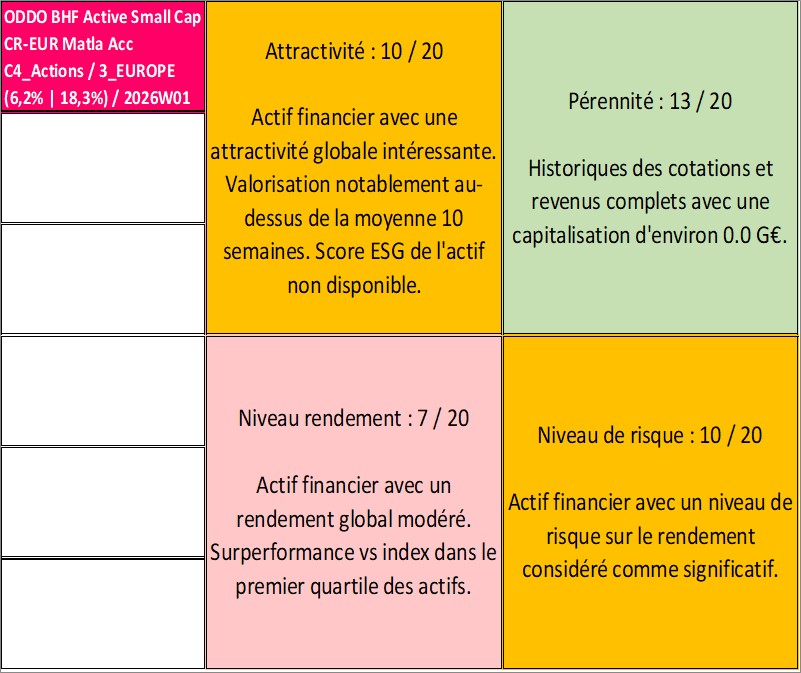 ODDO BHF Active Small Cap CR-EUR Matla Acc C4_Actions / 3_EUROPE (6,2% | 18,3%) / 2026W01

Attractivité : 10 / 20

Actif financier avec une attractivité globale intéressante. Valorisation notablement au-dessus de la moyenne 10 semaines. Score ESG de l'actif non disponible.

Pérennité : 13 / 20

Historiques des cotations et revenus complets avec une capitalisation d'environ 0.0 G€.

Niveau rendement : 7 / 20

Actif financier avec un rendement global modéré. Surperformance vs index dans le premier quartile des actifs.

Niveau de risque : 10 / 20

Actif financier avec un niveau de risque sur le rendement considéré comme significatif.